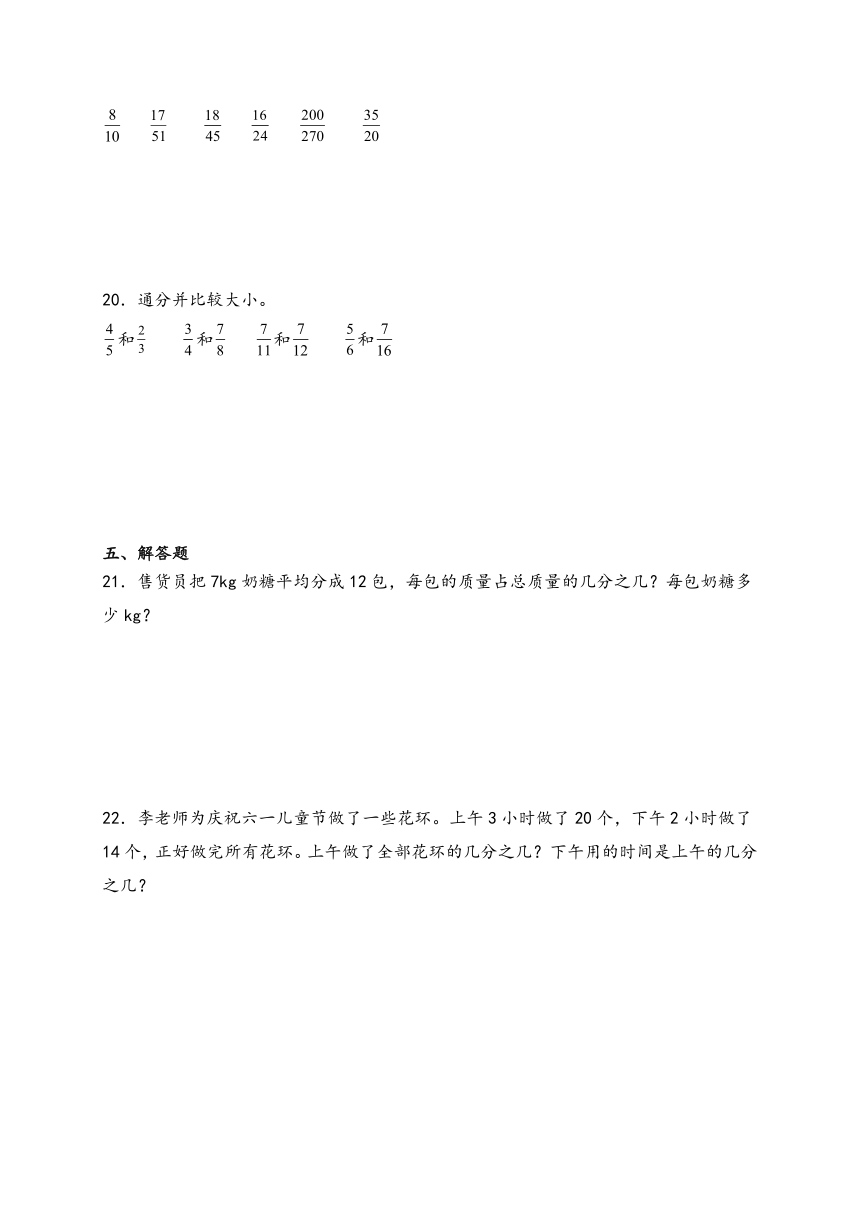 $\frac{8}{10}$ $\frac{17}{51}$ $\frac{18}{45}$ $\frac{16}{24}$ $\frac{200}{270}$ $\frac{35}{20}$

20．通分并比较大小。

$\frac{4}{5}$和$\frac{2}{3}$ $\frac{3}{4}$和$\frac{7}{8}$ $\frac{7}{11}$和$\frac{7}{12}$ $\frac{5}{6}$和$\frac{7}{16}$

五、解答题

21．售货员把7kg奶糖平均分成12包，每包的质量占总质量的几分之几？每包奶糖多少kg？

22．李老师为庆祝六一儿童节做了一些花环。上午3小时做了20个，下午2小时做了14个，正好做完所有花环。上午做了全部花环的几分之几？下午用的时间是上午的几分之几？